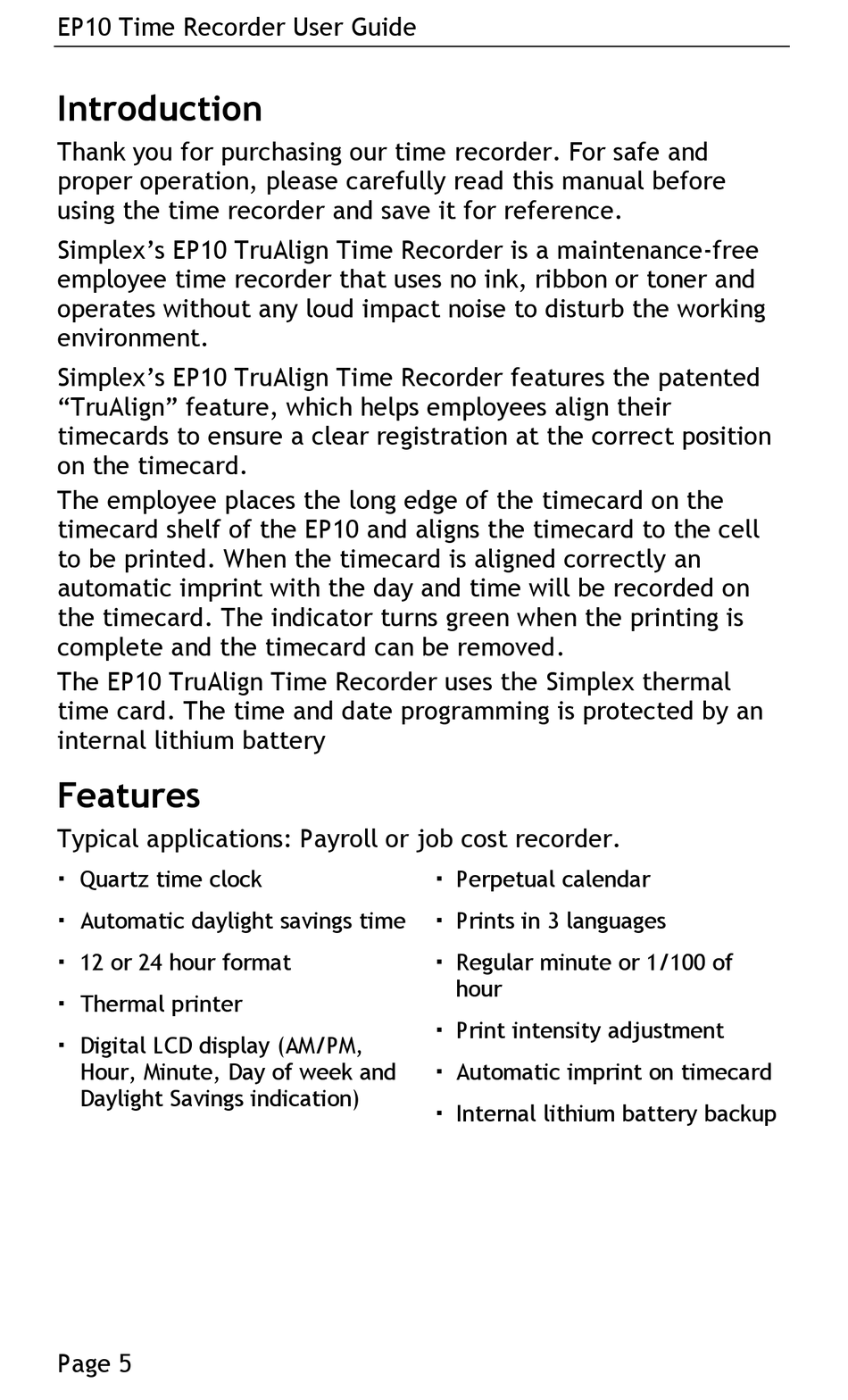 EP10 Time Recorder User Guide

Introduction

Thank you for purchasing our time recorder. For safe and proper operation, please carefully read this manual before using the time recorder and save it for reference.

Simplex's EP10 TruAlign Time Recorder is a maintenance-free employee time recorder that uses no ink, ribbon or toner and operates without any loud impact noise to disturb the working environment.

Simplex's EP10 TruAlign Time Recorder features the patented "TruAlign" feature, which helps employees align their timecards to ensure a clear registration at the correct position on the timecard.

The employee places the long edge of the timecard on the timecard shelf of the EP10 and aligns the timecard to the cell to be printed. When the timecard is aligned correctly an automatic imprint with the day and time will be recorded on the timecard. The indicator turns green when the printing is complete and the timecard can be removed.

The EP10 TruAlign Time Recorder uses the Simplex thermal time card. The time and date programming is protected by an internal lithium battery

Features

Typical applications: Payroll or job cost recorder.

▪ Quartz time clock
▪ Automatic daylight savings time
▪ 12 or 24 hour format
▪ Thermal printer
▪ Digital LCD display (AM/PM, Hour, Minute, Day of week and Daylight Savings indication)

▪ Perpetual calendar
▪ Prints in 3 languages
▪ Regular minute or 1/100 of hour
▪ Print intensity adjustment
▪ Automatic imprint on timecard
▪ Internal lithium battery backup

Page 5